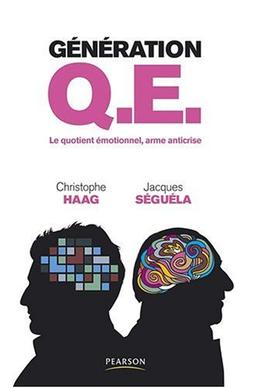 GÉNÉRATION
Q.E.
Le quotient émotionnel, arme anticrise

Christophe
HAAG

Jacques
SÉGUÉLA

PEARSON